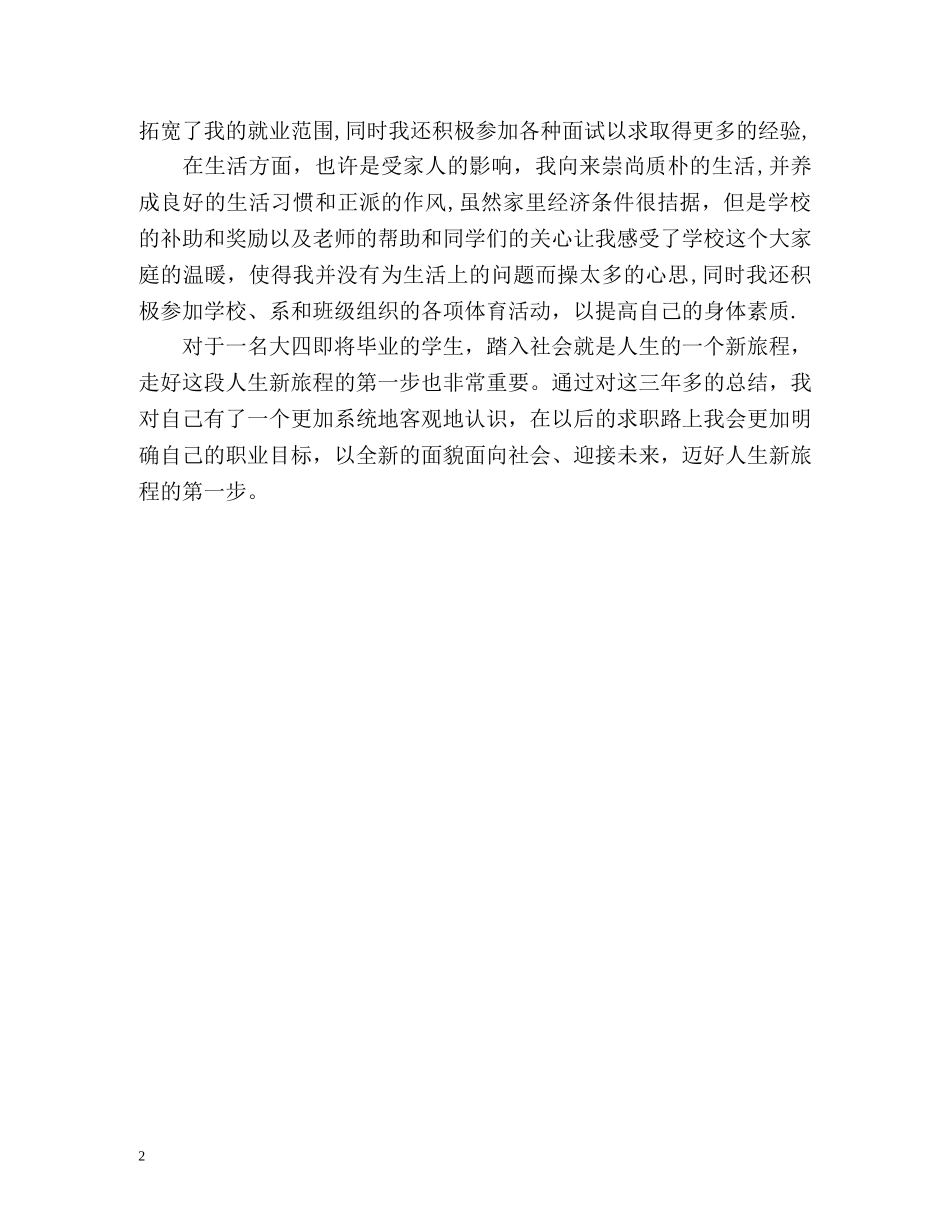 拓宽了我的就业范围，同时我还积极参加各种面试以求取得更多的经验，

在生活方面，也许是受家人的影响，我向来崇尚质朴的生活，并养成良好的生活习惯和正派的作风，虽然家里经济条件很拮据，但是学校的补助和奖励以及老师的帮助和同学们的关心让我感受了学校这个大家庭的温暖，使得我并没有为生活上的问题而操太多的心思，同时我还积极参加学校、系和班级组织的各项体育活动，以提高自己的身体素质.

对于一名大四即将毕业的学生，踏入社会就是人生的一个新旅程，走好这段人生新旅程的第一步也非常重要。通过对这三年多的总结，我对自己有了一个更加系统地客观地认识，在以后的求职路上我会更加明确自己的职业目标，以全新的面貌面向社会、迎接未来，迈好人生新旅程的第一步。

2